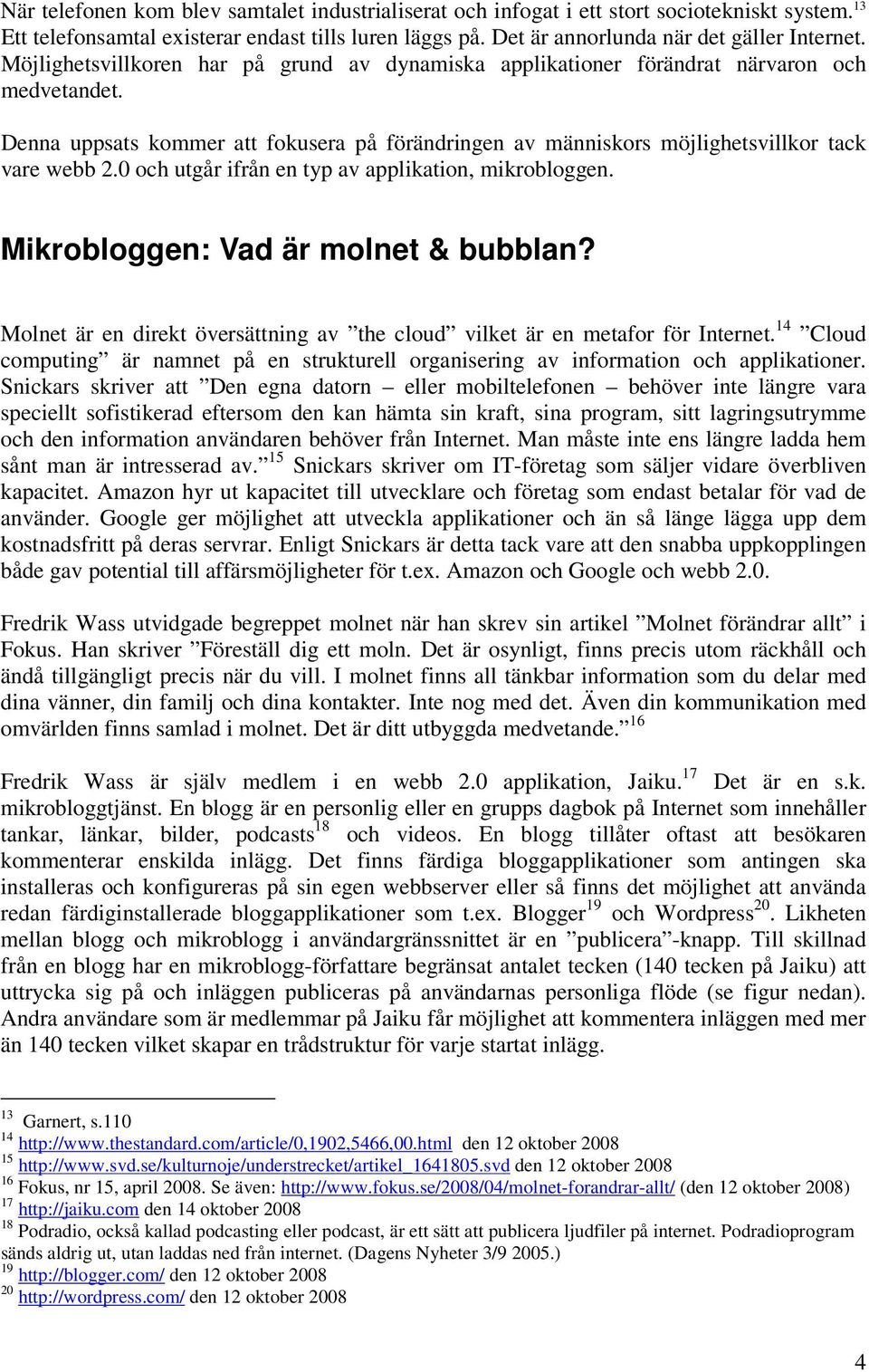 När telefonen kom blev samtalet industrialiserat och infogat i ett stort sociotekniskt system.$^{13}$ Ett telefonsamtal existerar endast tills luren läggs på. Det är annorlunda när det gäller Internet. Möjlighetsvillkoren har på grund av dynamiska applikationer förändrat närvaron och medvetandet.

Denna uppsats kommer att fokusera på förändringen av människors möjlighetsvillkor tack vare webb 2.0 och utgår ifrån en typ av applikation, mikrobloggen.

Mikrobloggen: Vad är molnet & bubblan?

Molnet är en direkt översättning av ”the cloud” vilket är en metafor för Internet.$^{14}$ ”Cloud computing” är namnet på en strukturell organisering av information och applikationer. Snickars skriver att ”Den egna datorn – eller mobiltelefonen – behöver inte längre vara speciellt sofistikerad eftersom den kan hämta sin kraft, sina program, sitt lagringsutrymme och den information användaren behöver från Internet. Man måste inte ens längre ladda hem sånt man är intresserad av.”$^{15}$ Snickars skriver om IT-företag som säljer vidare överbliven kapacitet. Amazon hyr ut kapacitet till utvecklare och företag som endast betalar för vad de använder. Google ger möjlighet att utveckla applikationer och än så länge lägga upp dem kostnadsfritt på deras servrar. Enligt Snickars är detta tack vare att den snabba uppkopplingen både gav potential till affärsmöjligheter för t.ex. Amazon och Google och webb 2.0.

Fredrik Wass utvidgade begreppet molnet när han skrev sin artikel ”Molnet förändrar allt” i Fokus. Han skriver ”Föreställ dig ett moln. Det är osynligt, finns precis utom räckhåll och ändå tillgängligt precis när du vill. I molnet finns all tänkbar information som du delar med dina vänner, din familj och dina kontakter. Inte nog med det. Även din kommunikation med omvärlden finns samlad i molnet. Det är ditt utbyggda medvetande.”$^{16}$

Fredrik Wass är själv medlem i en webb 2.0 applikation, Jaiku.$^{17}$ Det är en s.k. mikrobloggtjänst. En blogg är en personlig eller en grupps dagbok på Internet som innehåller tankar, länkar, bilder, podcasts$^{18}$ och videos. En blogg tillåter oftast att besökaren kommenterar enskilda inlägg. Det finns färdiga bloggapplikationer som antingen ska installeras och konfigureras på sin egen webbserver eller så finns det möjlighet att använda redan färdiginstallerade bloggapplikationer som t.ex. Blogger$^{19}$ och Wordpress$^{20}$. Likheten mellan blogg och mikroblogg i användargränssnittet är en ”publicera”-knapp. Till skillnad från en blogg har en mikroblogg-författare begränsat antalet tecken (140 tecken på Jaiku) att uttrycka sig på och inläggen publiceras på användarnas personliga flöde (se figur nedan). Andra användare som är medlemmar på Jaiku får möjlighet att kommentera inläggen med mer än 140 tecken vilket skapar en trådstruktur för varje startat inlägg.

$^{13}$ Garnert, s.110
$^{14}$ http://www.thestandard.com/article/0,1902,5466,00.html den 12 oktober 2008
$^{15}$ http://www.svd.se/kulturnoje/understrecket/artikel_1641805.svd den 12 oktober 2008
$^{16}$ Fokus, nr 15, april 2008. Se även: http://www.fokus.se/2008/04/molnet-forandrar-allt/ (den 12 oktober 2008)
$^{17}$ http://jaiku.com den 14 oktober 2008
$^{18}$ Podradio, också kallad podcasting eller podcast, är ett sätt att publicera ljudfiler på internet. Podradioprogram sänds aldrig ut, utan laddas ned från internet. (Dagens Nyheter 3/9 2005.)
$^{19}$ http://blogger.com/ den 12 oktober 2008
$^{20}$ http://wordpress.com/ den 12 oktober 2008

4